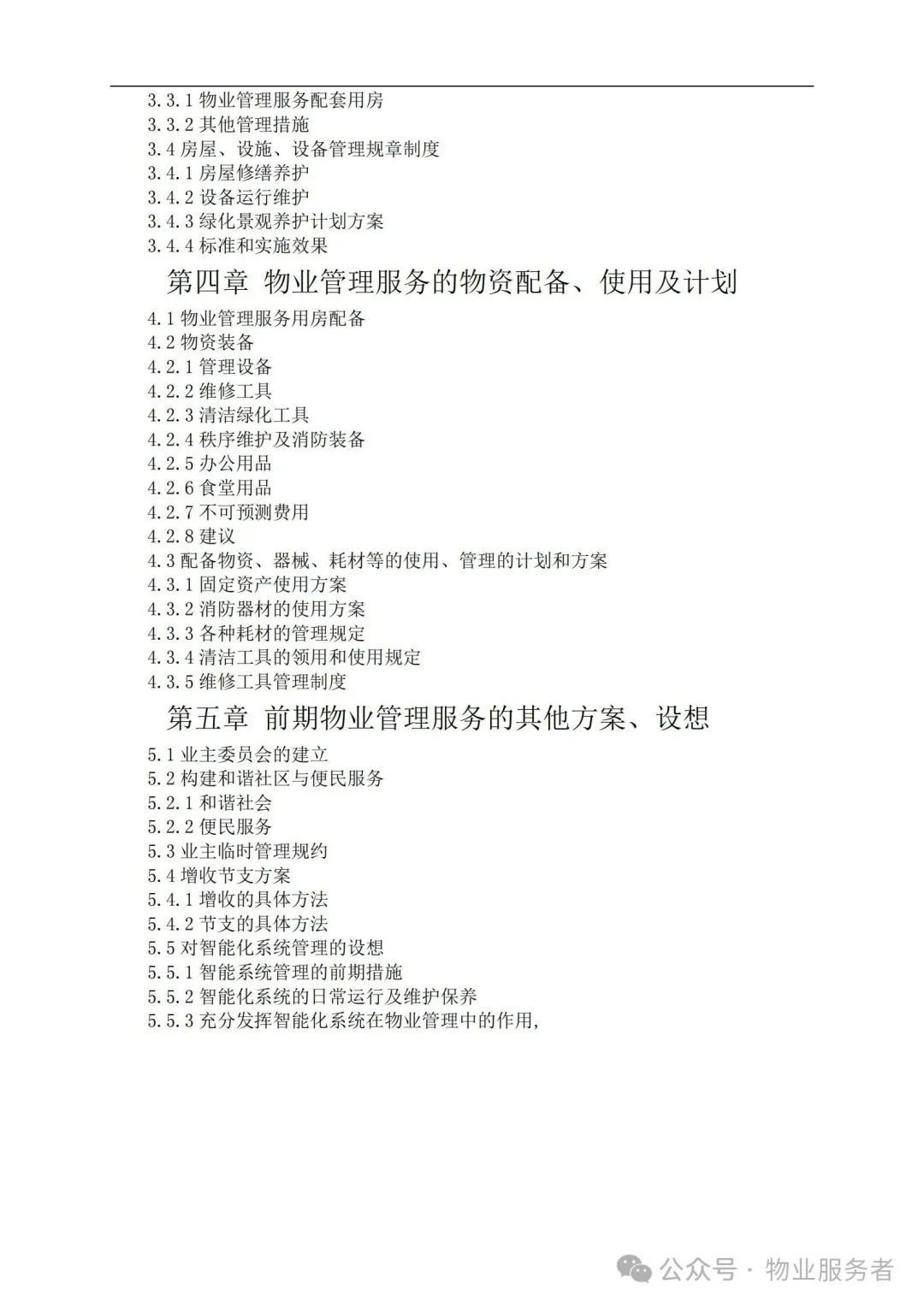 3.3.1 物业管理服务配套用房
3.3.2 其他管理措施
3.4 房屋、设施、设备管理规章制度
3.4.1 房屋修缮养护
3.4.2 设备运行维护
3.4.3 绿化景观养护计划方案
3.4.4 标准和实施效果

第四章 物业管理服务的物资配备、使用及计划

4.1 物业管理服务用房配备
4.2 物资装备
4.2.1 管理设备
4.2.2 维修工具
4.2.3 清洁绿化工具
4.2.4 秩序维护及消防装备
4.2.5 办公用品
4.2.6 食堂用品
4.2.7 不可预测费用
4.2.8 建议
4.3 配备物资、器械、耗材等的使用、管理的计划和方案
4.3.1 固定资产使用方案
4.3.2 消防器材的使用方案
4.3.3 各种耗材的管理规定
4.3.4 清洁工具的领用和使用规定
4.3.5 维修工具管理制度

第五章 前期物业管理服务的其他方案、设想

5.1 业主委员会的建立
5.2 构建和谐社区与便民服务
5.2.1 和谐社会
5.2.2 便民服务
5.3 业主临时管理规约
5.4 增收节支方案
5.4.1 增收的具体方法
5.4.2 节支的具体方法
5.5 对智能化系统管理的设想
5.5.1 智能系统管理的前期措施
5.5.2 智能化系统的日常运行及维护保养
5.5.3 充分发挥智能化系统在物业管理中的作用,

公众号 · 物业服务者